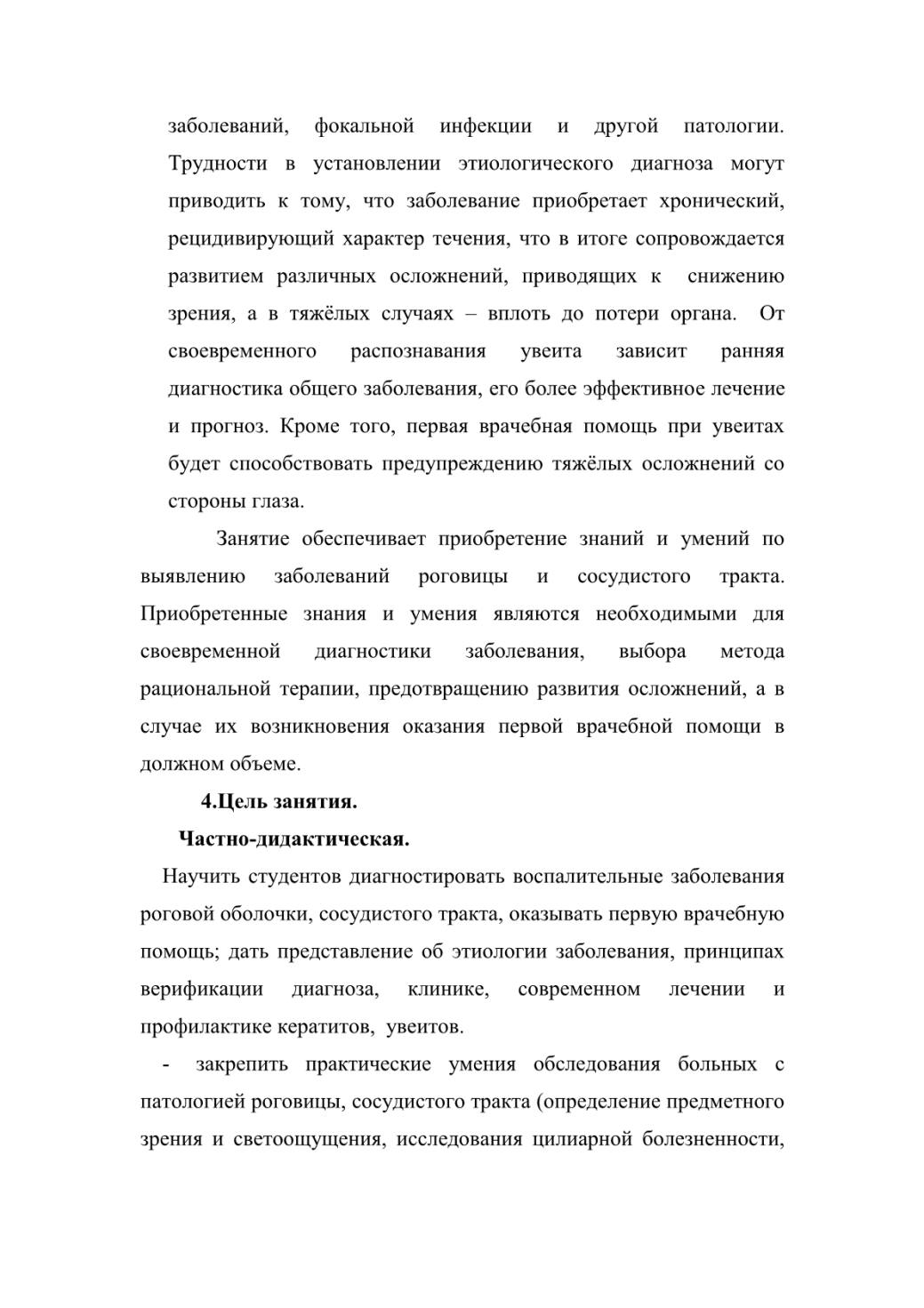 заболеваний, фокальной инфекции и другой патологии. Трудности в установлении этиологического диагноза могут приводить к тому, что заболевание приобретает хронический, рецидивирующий характер течения, что в итоге сопровождается развитием различных осложнений, приводящих к снижению зрения, а в тяжёлых случаях – вплоть до потери органа. От своевременного распознавания увеита зависит ранняя диагностика общего заболевания, его более эффективное лечение и прогноз. Кроме того, первая врачебная помощь при увеитах будет способствовать предупреждению тяжёлых осложнений со стороны глаза.

Занятие обеспечивает приобретение знаний и умений по выявлению заболеваний роговицы и сосудистого тракта. Приобретенные знания и умения являются необходимыми для своевременной диагностики заболевания, выбора метода рациональной терапии, предотвращению развития осложнений, а в случае их возникновения оказания первой врачебной помощи в должном объеме.

4.Цель занятия.

Частно-дидактическая.

Научить студентов диагностировать воспалительные заболевания роговой оболочки, сосудистого тракта, оказывать первую врачебную помощь; дать представление об этиологии заболевания, принципах верификации диагноза, клинике, современном лечении и профилактике кератитов, увеитов.

- закрепить практические умения обследования больных с патологией роговицы, сосудистого тракта (определение предметного зрения и светоощущения, исследования цилиарной болезненности,